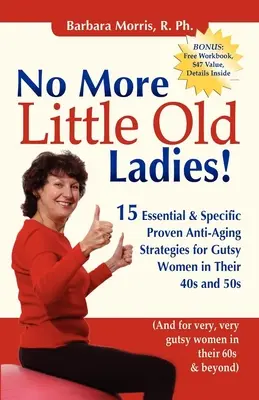 Barbara Morris, R. Ph.

BONUS: Free Workbook, $47 Value, Details Inside

No More Little Old Ladies!

15 Essential & Specific Proven Anti-Aging Strategies for Gutsy Women in Their 40s and 50s

(And for very, very gutsy women in their 60s & beyond)